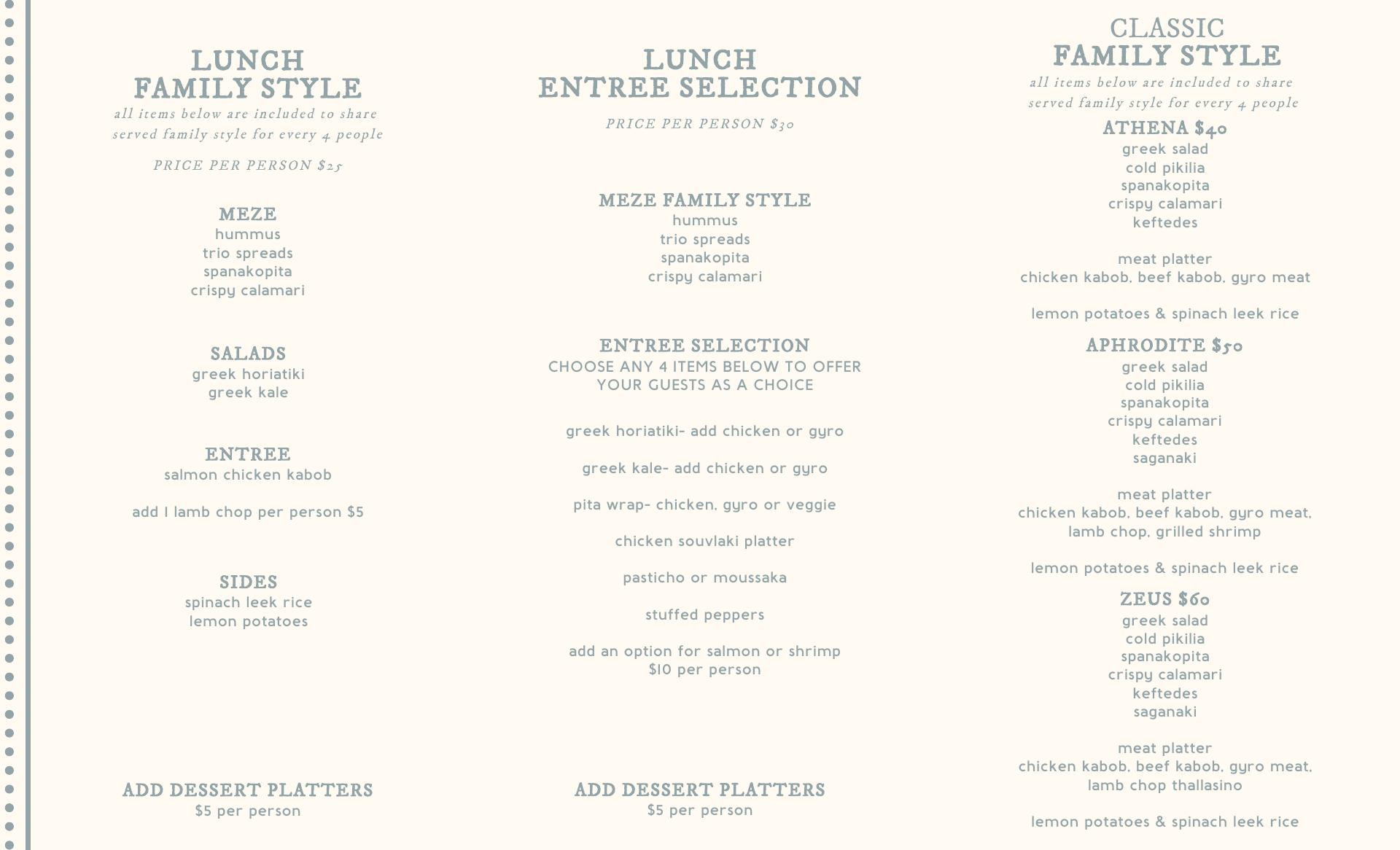 LUNCH
FAMILY STYLE
all items below are included to share served family style for every 4 people

PRICE PER PERSON $25

MEZE
hummus
trio spreads
spanakopita
crispy calamari

SALADS
greek horiatiki
greek kale

ENTREE
salmon chicken kabob

add 1 lamb chop per person $5

SIDES
spinach leek rice
lemon potatoes

ADD DESSERT PLATTERS
$5 per person

LUNCH
ENTREE SELECTION

PRICE PER PERSON $30

MEZE FAMILY STYLE
hummus
trio spreads
spanakopita
crispy calamari

ENTREE SELECTION
CHOOSE ANY 4 ITEMS BELOW TO OFFER YOUR GUESTS AS A CHOICE

greek horiatiki- add chicken or gyro

greek kale- add chicken or gyro

pita wrap- chicken, gyro or veggie

chicken souvlaki platter

pasticho or moussaka

stuffed peppers

add an option for salmon or shrimp
$10 per person

ADD DESSERT PLATTERS
$5 per person

CLASSIC
FAMILY STYLE
all items below are included to share served family style for every 4 people

ATHENA $40
greek salad
cold pikilia
spanakopita
crispy calamari
keftedes

meat platter
chicken kabob, beef kabob, gyro meat

lemon potatoes & spinach leek rice

APHRODITE $50
greek salad
cold pikilia
spanakopita
crispy calamari
keftedes
saganaki

meat platter
chicken kabob, beef kabob, gyro meat, lamb chop, grilled shrimp

lemon potatoes & spinach leek rice

ZEUS $60
greek salad
cold pikilia
spanakopita
crispy calamari
keftedes
saganaki

meat platter
chicken kabob, beef kabob, gyro meat, lamb chop thallasino

lemon potatoes & spinach leek rice